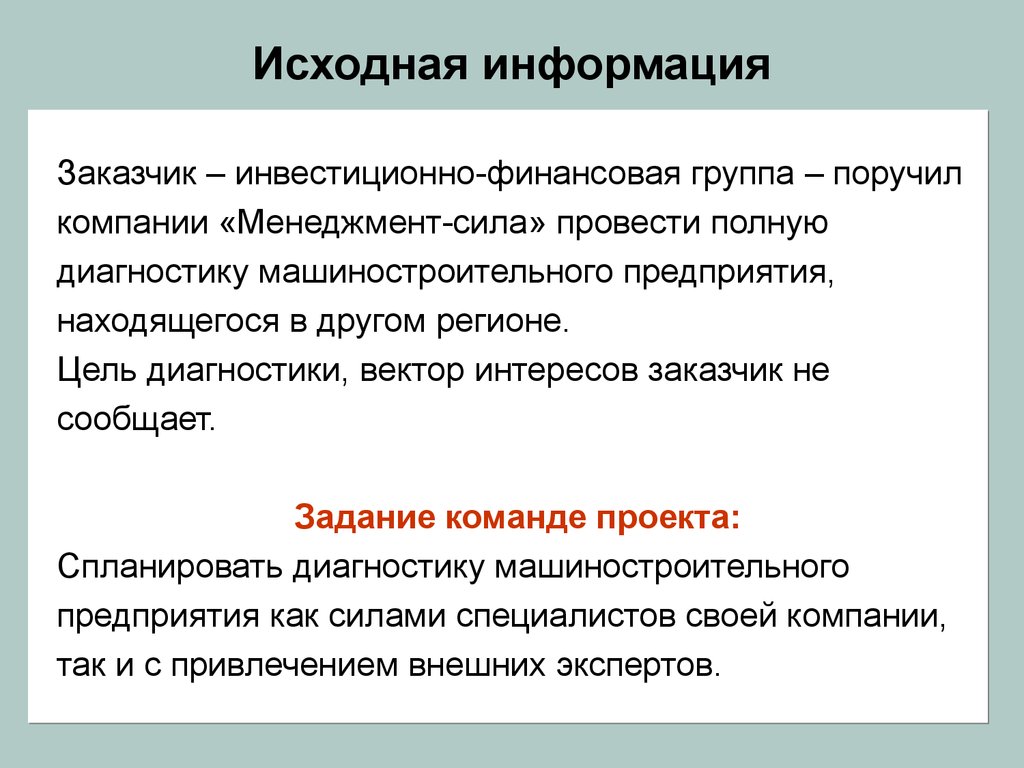 Исходная информация

Заказчик – инвестиционно-финансовая группа – поручил компании «Менеджмент-сила» провести полную диагностику машиностроительного предприятия, находящегося в другом регионе.
Цель диагностики, вектор интересов заказчик не сообщает.

Задание команде проекта:
Спланировать диагностику машиностроительного предприятия как силами специалистов своей компании, так и с привлечением внешних экспертов.